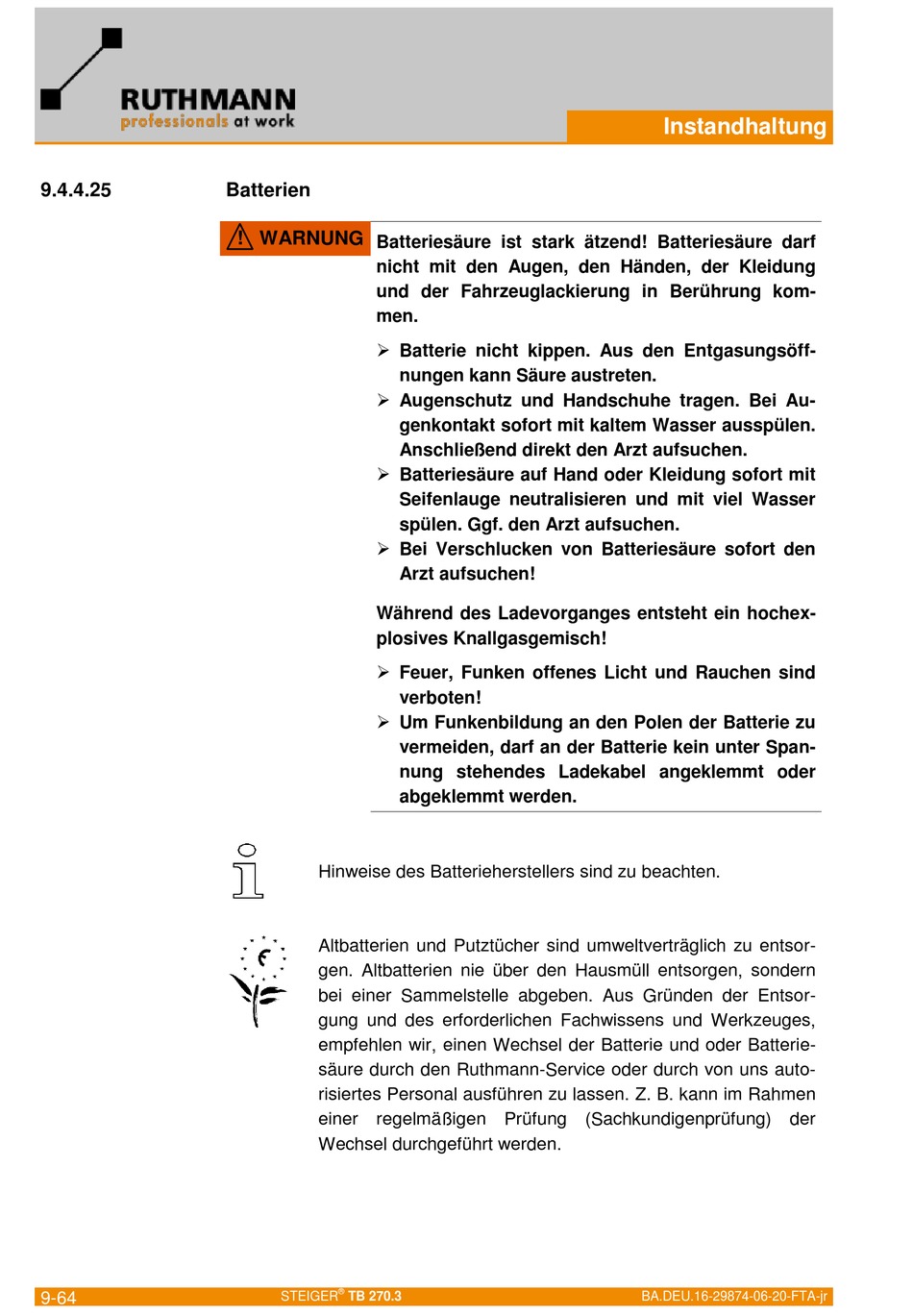 RUTHMANN
professionals at work

Instandhaltung

9.4.4.25 Batterien

WARNUNG

Batteriesäure ist stark ätzend! Batteriesäure darf nicht mit den Augen, den Händen, der Kleidung und der Fahrzeuglackierung in Berührung kommen.

➢ Batterie nicht kippen. Aus den Entgasungsöffnungen kann Säure austreten.
➢ Augenschutz und Handschuhe tragen. Bei Augenkontakt sofort mit kaltem Wasser ausspülen. Anschließend direkt den Arzt aufsuchen.
➢ Batteriesäure auf Hand oder Kleidung sofort mit Seifenlauge neutralisieren und mit viel Wasser spülen. Ggf. den Arzt aufsuchen.
➢ Bei Verschlucken von Batteriesäure sofort den Arzt aufsuchen!

Während des Ladevorganges entsteht ein hochexplosives Knallgasgemisch!

➢ Feuer, Funken offenes Licht und Rauchen sind verboten!
➢ Um Funkenbildung an den Polen der Batterie zu vermeiden, darf an der Batterie kein unter Spannung stehendes Ladekabel angeklemmt oder abgeklemmt werden.

Hinweise des Batterieherstellers sind zu beachten.

Altbatterien und Putztücher sind umweltverträglich zu entsorgen. Altbatterien nie über den Hausmüll entsorgen, sondern bei einer Sammelstelle abgeben. Aus Gründen der Entsorgung und des erforderlichen Fachwissens und Werkzeuges, empfehlen wir, einen Wechsel der Batterie und oder Batteriesäure durch den Ruthmann-Service oder durch von uns autorisiertes Personal ausführen zu lassen. Z. B. kann im Rahmen einer regelmäßigen Prüfung (Sachkundigenprüfung) der Wechsel durchgeführt werden.

9-64 STEIGER® TB 270.3 BA.DEU.16-29874-06-20-FTA-jr